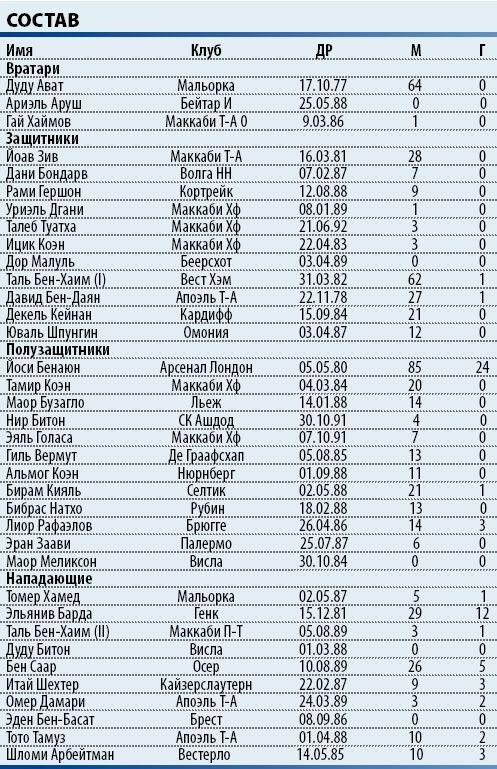 СОСТАВ

| Имя | Клуб | ДР | М | Г |
|---|---|---|---|---|
| **Вратари** | | | | |
| Дуду Ават | Мальорка | 17.10.77 | 64 | 0 |
| Ариэль Аруш | Бейтар И | 25.05.88 | 0 | 0 |
| Гай Хаймов | Маккаби Т-А 0 | 9.03.86 | 1 | 0 |
| **Защитники** | | | | |
| Йоав Зив | Маккаби Т-А | 16.03.81 | 28 | 0 |
| Дани Бондарв | Волга НН | 07.02.87 | 7 | 0 |
| Рами Гершон | Кортрейк | 12.08.88 | 9 | 0 |
| Уриэль Дгани | Маккаби Хф | 08.01.89 | 1 | 0 |
| Талеб Туатха | Маккаби Хф | 21.06.92 | 3 | 0 |
| Ицик Коэн | Маккаби Хф | 22.04.83 | 3 | 0 |
| Дор Малуль | Беерсхот | 03.04.89 | 0 | 0 |
| Таль Бен-Хаим (I) | Вест Хэм | 31.03.82 | 62 | 1 |
| Давид Бен-Даян | Апоэль Т-А | 22.11.78 | 27 | 1 |
| Декель Кейнан | Кардифф | 15.09.84 | 21 | 0 |
| Юваль Шпунгин | Омония | 03.04.87 | 12 | 0 |
| **Полузащитники** | | | | |
| Йоси Бенаюн | Арсенал Лондон | 05.05.80 | 85 | 24 |
| Тамир Коэн | Маккаби Хф | 04.03.84 | 20 | 0 |
| Маор Бузагло | Льеж | 14.01.88 | 14 | 0 |
| Нир Битон | СК Ашдод | 30.10.91 | 4 | 0 |
| Эяль Голаса | Маккаби Хф | 07.10.91 | 7 | 0 |
| Гиль Вермут | Де Граафсхап | 05.08.85 | 13 | 0 |
| Альмог Коэн | Нюрнберг | 01.09.88 | 11 | 0 |
| Бирам Кияль | Селтик | 02.05.88 | 21 | 1 |
| Бибрас Натхо | Рубин | 18.02.88 | 13 | 0 |
| Лиор Рафаэлов | Брюгге | 26.04.86 | 14 | 3 |
| Эран Заави | Палермо | 25.07.87 | 6 | 0 |
| Маор Меликсон | Висла | 30.10.84 | 0 | 0 |
| **Нападающие** | | | | |
| Томер Хамед | Мальорка | 02.05.87 | 5 | 1 |
| Эльянив Барда | Генк | 15.12.81 | 29 | 12 |
| Таль Бен-Хаим (II) | Маккаби П-Т | 05.08.89 | 3 | 1 |
| Дуду Битон | Висла | 01.03.88 | 0 | 0 |
| Бен Саар | Осер | 10.08.89 | 26 | 5 |
| Итай Шехтер | Кайзерслаутерн | 22.02.87 | 9 | 3 |
| Омер Дамари | Апоэль Т-А | 24.03.89 | 3 | 2 |
| Эден Бен-Басат | Брест | 08.09.86 | 0 | 0 |
| Тото Тамуз | Апоэль Т-А | 01.04.88 | 10 | 2 |
| Шломи Арбейтман | Вестерло | 14.05.85 | 10 | 3 |